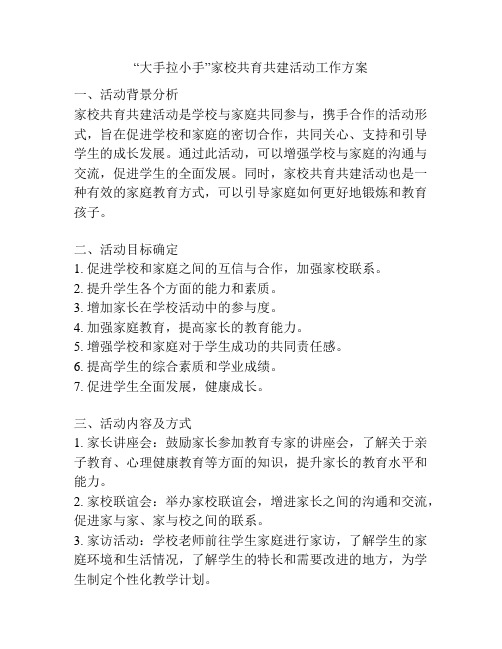 “大手拉小手”家校共育共建活动工作方案

一、活动背景分析
家校共育共建活动是学校与家庭共同参与，携手合作的活动形式，旨在促进学校和家庭的密切合作，共同关心、支持和引导学生的成长发展。通过此活动，可以增强学校与家庭的沟通与交流，促进学生的全面发展。同时，家校共育共建活动也是一种有效的家庭教育方式，可以引导家庭如何更好地锻炼和教育孩子。

二、活动目标确定
1. 促进学校和家庭之间的互信与合作，加强家校联系。
2. 提升学生各个方面的能力和素质。
3. 增加家长在学校活动中的参与度。
4. 加强家庭教育，提高家长的教育能力。
5. 增强学校和家庭对于学生成功的共同责任感。
6. 提高学生的综合素质和学业成绩。
7. 促进学生全面发展，健康成长。

三、活动内容及方式
1. 家长讲座会：鼓励家长参加教育专家的讲座会，了解关于亲子教育、心理健康教育等方面的知识，提升家长的教育水平和能力。
2. 家校联谊会：举办家校联谊会，增进家长之间的沟通和交流，促进家与家、家与校之间的联系。
3. 家访活动：学校老师前往学生家庭进行家访，了解学生的家庭环境和生活情况，了解学生的特长和需要改进的地方，为学生制定个性化教学计划。